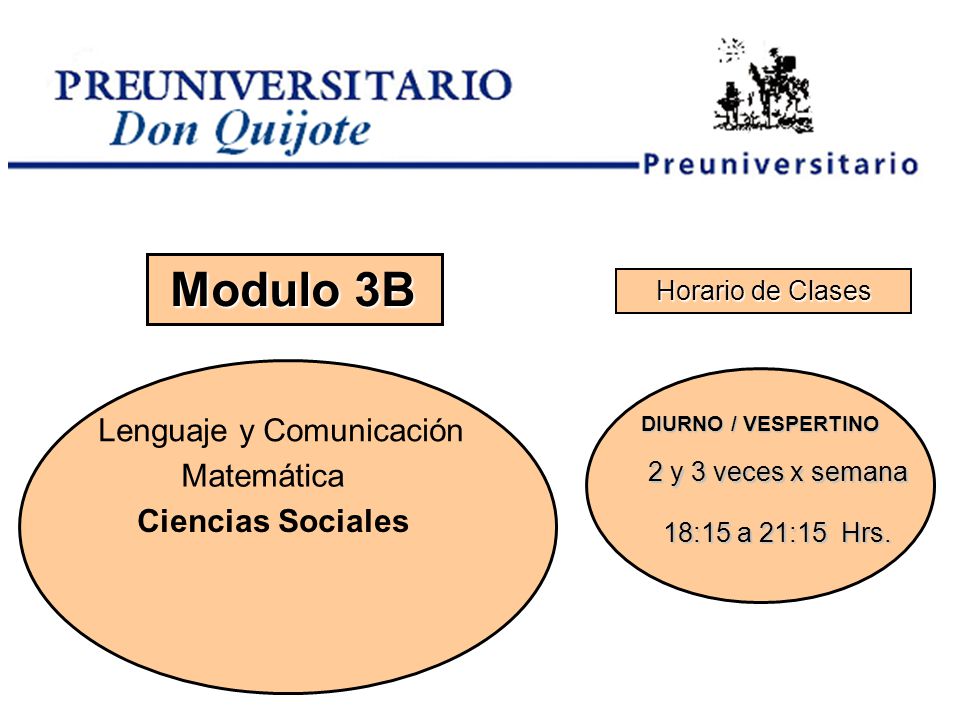 PREUNIVERSITARIO
Don Quijote

Preuniversitario

Modulo 3B

Horario de Clases

Lenguaje y Comunicación
Matemática
Ciencias Sociales

DIURNO / VESPERTINO
2 y 3 veces x semana
18:15 a 21:15 Hrs.